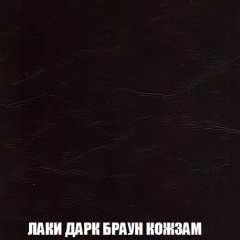 ЛАКИ ДАРК БРАУН КОЖЗАМ